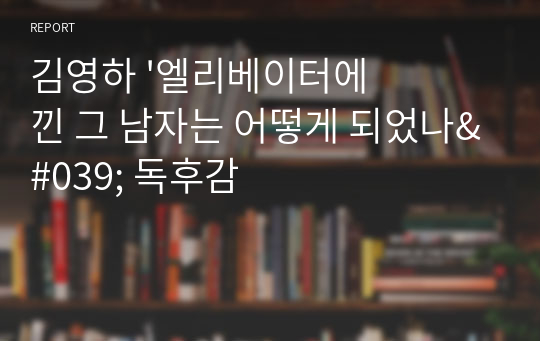 REPORT

김영하 '엘리베이터에 낀 그 남자는 어떻게 되었나&#039; 독후감